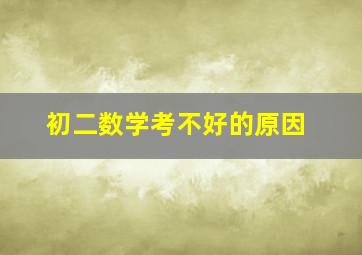 初二数学考不好的原因